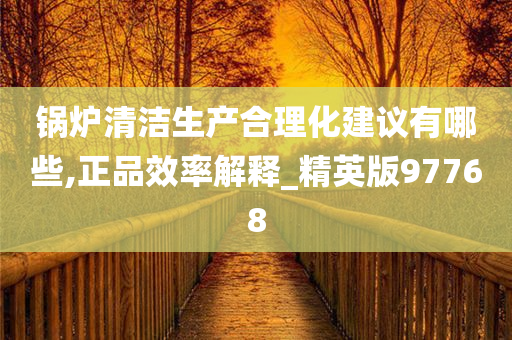 锅炉清洁生产合理化建议有哪些,正品效率解释_精英版97768